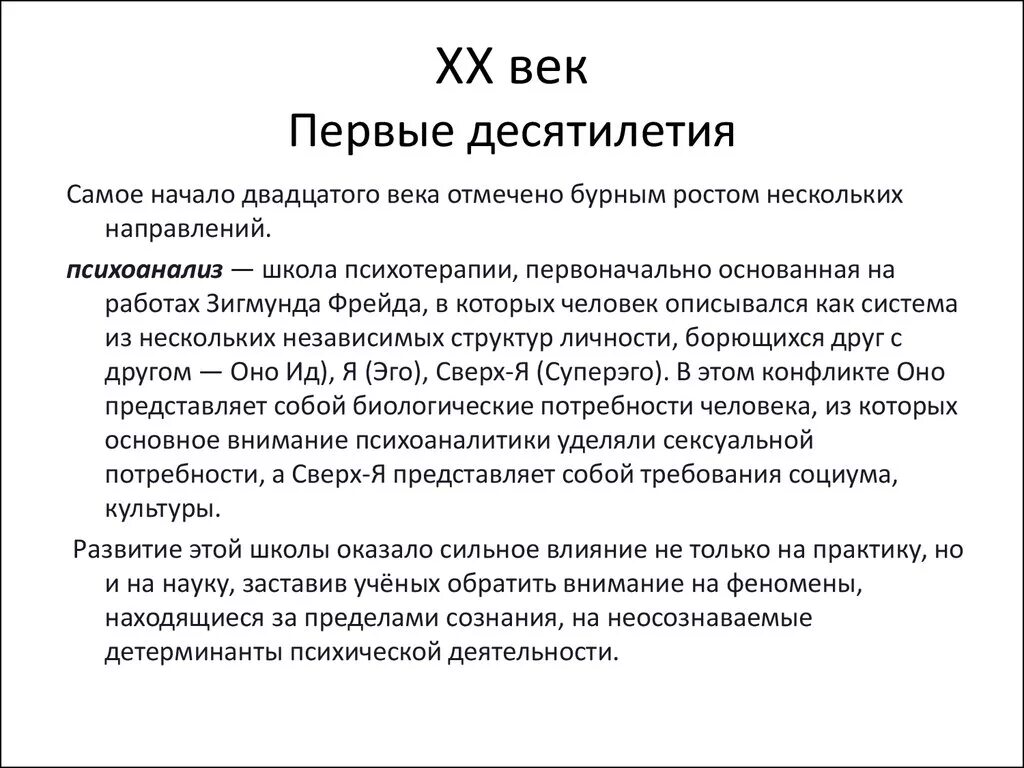 XX век
Первые десятилетия

Самое начало двадцатого века отмечено бурным ростом нескольких направлений.

психоанализ — школа психотерапии, первоначально основанная на работах Зигмунда Фрейда, в которых человек описывался как система из нескольких независимых структур личности, борющихся друг с другом — Оно Ид), Я (Эго), Сверх-Я (Суперэго). В этом конфликте Оно представляет собой биологические потребности человека, из которых основное внимание психоаналитики уделяли сексуальной потребности, а Сверх-Я представляет собой требования социума, культуры.

Развитие этой школы оказало сильное влияние не только на практику, но и на науку, заставив учёных обратить внимание на феномены, находящиеся за пределами сознания, на неосознаваемые детерминанты психической деятельности.